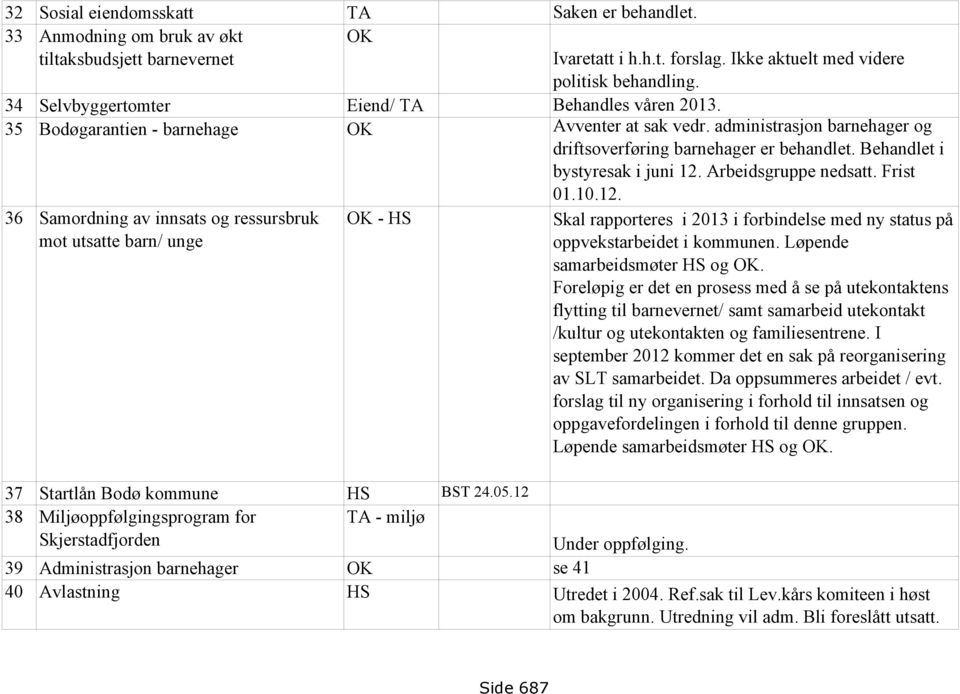 | 32 | Sosial eiendomsskatt | TA | | Saken er behandlet. |
|---|---|---|---|---|
| 33 | Anmodning om bruk av økt tiltaksbudsjett barnevernet | OK | | Ivaretatt i h.h.t. forslag. Ikke aktuelt med videre politisk behandling. |
| 34 | Selvbyggertomter | Eiend/ TA | | Behandles våren 2013. |
| 35 | Bodøgarantien - barnehage | OK | | Avventer at sak vedr. administrasjon barnehager og driftsoverføring barnehager er behandlet. Behandlet i bystyresak i juni 12. Arbeidsgruppe nedsatt. Frist 01.10.12. |
| 36 | Samordning av innsats og ressursbruk mot utsatte barn/ unge | OK - HS | | Skal rapporteres i 2013 i forbindelse med ny status på oppvekstarbeidet i kommunen. Løpende samarbeidsmøter HS og OK. Foreløpig er det en prosess med å se på utekontaktens flytting til barnevernet/ samt samarbeid utekontakt /kultur og utekontakten og familiesentrene. I september 2012 kommer det en sak på reorganisering av SLT samarbeidet. Da oppsummeres arbeidet / evt. forslag til ny organisering i forhold til innsatsen og oppgavefordelingen i forhold til denne gruppen. Løpende samarbeidsmøter HS og OK. |
| 37 | Startlån Bodø kommune | HS | BST 24.05.12 | |
| 38 | Miljøoppfølgingsprogram for Skjerstadfjorden | TA - miljø | | Under oppfølging. |
| 39 | Administrasjon barnehager | OK | | se 41 |
| 40 | Avlastning | HS | | Utredet i 2004. Ref.sak til Lev.kårs komiteen i høst om bakgrunn. Utredning vil adm. Bli foreslått utsatt. |

Side 687